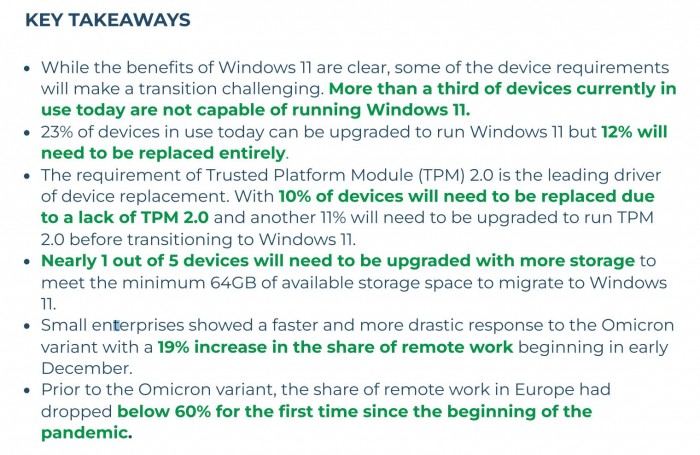 KEY TAKEAWAYS

• While the benefits of Windows 11 are clear, some of the device requirements will make a transition challenging. More than a third of devices currently in use today are not capable of running Windows 11.
• 23% of devices in use today can be upgraded to run Windows 11 but 12% will need to be replaced entirely.
• The requirement of Trusted Platform Module (TPM) 2.0 is the leading driver of device replacement. With 10% of devices will need to be replaced due to a lack of TPM 2.0 and another 11% will need to be upgraded to run TPM 2.0 before transitioning to Windows 11.
• Nearly 1 out of 5 devices will need to be upgraded with more storage to meet the minimum 64GB of available storage space to migrate to Windows 11.
• Small enterprises showed a faster and more drastic response to the Omicron variant with a 19% increase in the share of remote work beginning in early December.
• Prior to the Omicron variant, the share of remote work in Europe had dropped below 60% for the first time since the beginning of the pandemic.